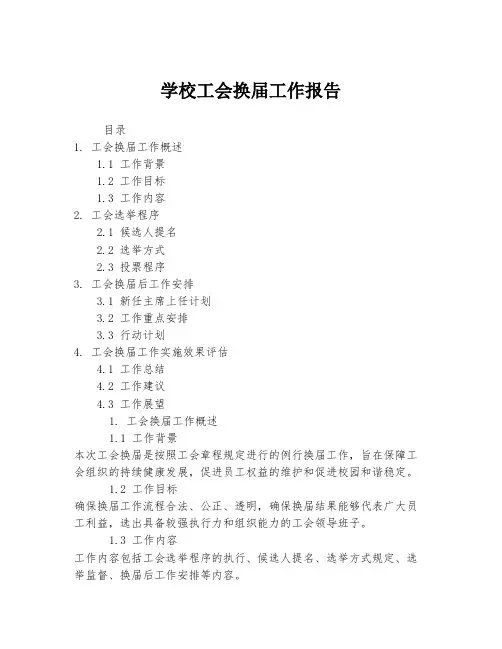 学校工会换届工作报告

目录
1. 工会换届工作概述
1.1 工作背景
1.2 工作目标
1.3 工作内容
2. 工会选举程序
2.1 候选人提名
2.2 选举方式
2.3 投票程序
3. 工会换届后工作安排
3.1 新任主席上任计划
3.2 工作重点安排
3.3 行动计划
4. 工会换届工作实施效果评估
4.1 工作总结
4.2 工作建议
4.3 工作展望

1. 工会换届工作概述
1.1 工作背景
本次工会换届是按照工会章程规定进行的例行换届工作，旨在保障工会组织的持续健康发展，促进员工权益的维护和促进校园和谐稳定。
1.2 工作目标
确保换届工作流程合法、公正、透明，确保换届结果能够代表广大员工利益，选出具备较强执行力和组织能力的工会领导班子。
1.3 工作内容
工作内容包括工会选举程序的执行、候选人提名、选举方式规定、选举监督、换届后工作安排等内容。